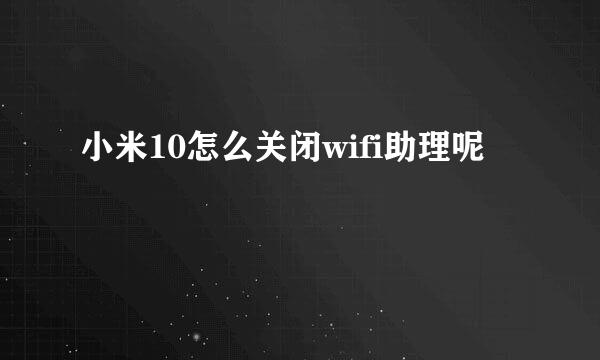 小米10怎么关闭wifi助理呢